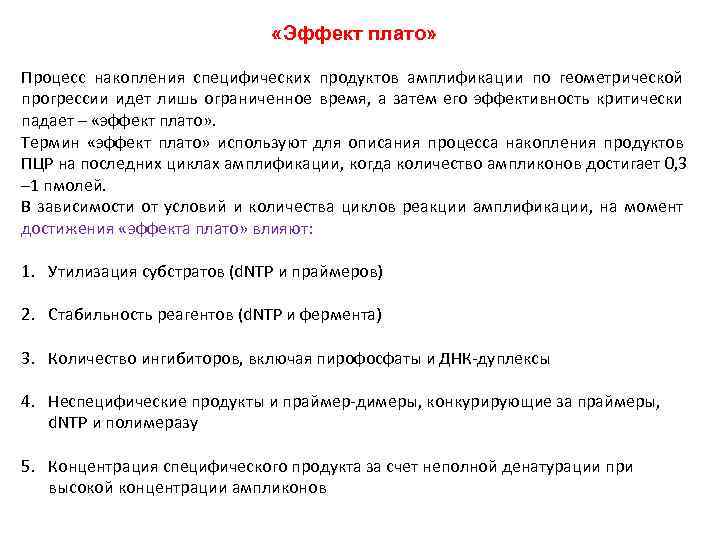 «Эффект плато»

Процесс накопления специфических продуктов амплификации по геометрической прогрессии идет лишь ограниченное время, а затем его эффективность критически падает – «эффект плато».
Термин «эффект плато» используют для описания процесса накопления продуктов ПЦР на последних циклах амплификации, когда количество ампликонов достигает 0,3 –1 пмолей.
В зависимости от условий и количества циклов реакции амплификации, на момент достижения «эффекта плато» влияют:

1. Утилизация субстратов (dNTP и праймеров)

2. Стабильность реагентов (dNTP и фермента)

3. Количество ингибиторов, включая пирофосфаты и ДНК-дуплексы

4. Неспецифические продукты и праймер-димеры, конкурирующие за праймеры, dNTP и полимеразу

5. Концентрация специфического продукта за счет неполной денатурации при высокой концентрации ампликонов